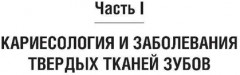 Часть I

КАРИЕСОЛОГИЯ И ЗАБОЛЕВАНИЯ ТВЕРДЫХ ТКАНЕЙ ЗУБОВ